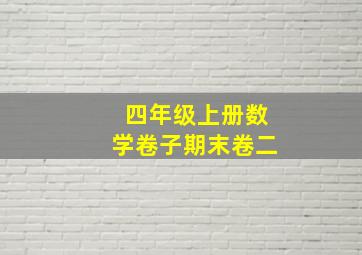 四年级上册数学卷子期末卷二